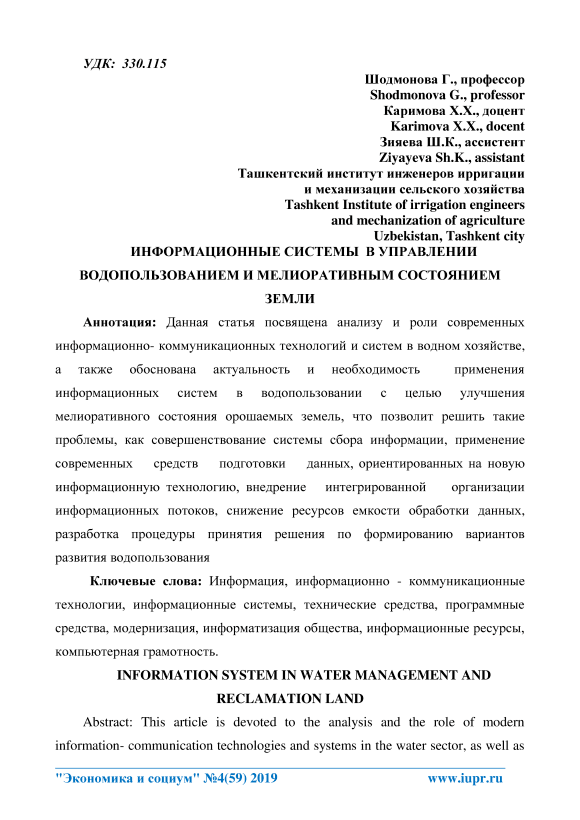 УДК: 330.115

Шодмонова Г., профессор
Shodmonova G., professor
Каримова Х.Х., доцент
Karimova X.X., docent
Зияева Ш.К., ассистент
Ziyayeva Sh.K., assistant
Ташкентский институт инженеров ирригации и механизации сельского хозяйства
Tashkent Institute of irrigation engineers and mechanization of agriculture
Uzbekistan, Tashkent city

ИНФОРМАЦИОННЫЕ СИСТЕМЫ В УПРАВЛЕНИИ ВОДОПОЛЬЗОВАНИЕМ И МЕЛИОРАТИВНЫМ СОСТОЯНИЕМ ЗЕМЛИ

Аннотация: Данная статья посвящена анализу и роли современных информационно- коммуникационных технологий и систем в водном хозяйстве, а также обоснована актуальность и необходимость применения информационных систем в водопользовании с целью улучшения мелиоративного состояния орошаемых земель, что позволит решить такие проблемы, как совершенствование системы сбора информации, применение современных средств подготовки данных, ориентированных на новую информационную технологию, внедрение интегрированной организации информационных потоков, снижение ресурсов емкости обработки данных, разработка процедуры принятия решения по формированию вариантов развития водопользования

Ключевые слова: Информация, информационно - коммуникационные технологии, информационные системы, технические средства, программные средства, модернизация, информатизация общества, информационные ресурсы, компьютерная грамотность.

INFORMATION SYSTEM IN WATER MANAGEMENT AND RECLAMATION LAND

Abstract: This article is devoted to the analysis and the role of modern information- communication technologies and systems in the water sector, as well as

"Экономика и социум" №4(59) 2019 www.iupr.ru